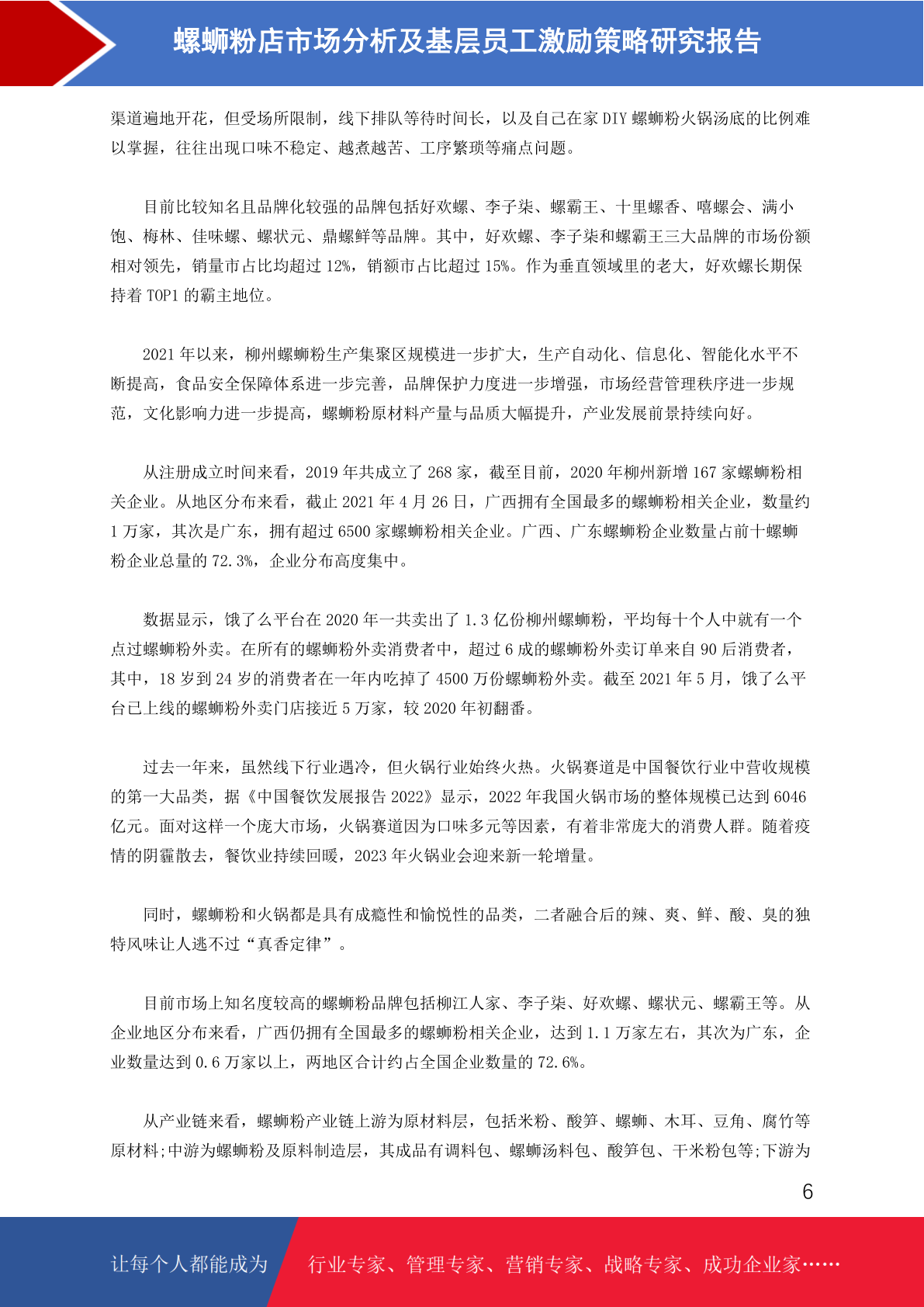 螺蛳粉店市场分析及基层员工激励策略研究报告

渠道遍地开花，但受场所限制，线下排队等待时间长，以及自己在家 DIY 螺蛳粉火锅汤底的比例难以掌握，往往出现口味不稳定、越煮越苦、工序繁琐等痛点问题。

目前比较知名且品牌化较强的品牌包括好欢螺、李子柒、螺霸王、十里螺香、嘻螺会、满小饱、梅林、佳味螺、螺状元、鼎螺鲜等品牌。其中，好欢螺、李子柒和螺霸王三大品牌的市场份额相对领先，销量市占比均超过 12%，销额市占比超过 15%。作为垂直领域里的老大，好欢螺长期保持着 TOP1 的霸主地位。

2021 年以来，柳州螺蛳粉生产集聚区规模进一步扩大，生产自动化、信息化、智能化水平不断提高，食品安全保障体系进一步完善，品牌保护力度进一步增强，市场经营管理秩序进一步规范，文化影响力进一步提高，螺蛳粉原材料产量与品质大幅提升，产业发展前景持续向好。

从注册成立时间来看，2019 年共成立了 268 家，截至目前，2020 年柳州新增 167 家螺蛳粉相关企业。从地区分布来看，截止 2021 年 4 月 26 日，广西拥有全国最多的螺蛳粉相关企业，数量约 1 万家，其次是广东，拥有超过 6500 家螺蛳粉相关企业。广西、广东螺蛳粉企业数量占前十螺蛳粉企业总量的 72.3%，企业分布高度集中。

数据显示，饿了么平台在 2020 年一共卖出了 1.3 亿份柳州螺蛳粉，平均每十个人中就有一个点过螺蛳粉外卖。在所有的螺蛳粉外卖消费者中，超过 6 成的螺蛳粉外卖订单来自 90 后消费者，其中，18 岁到 24 岁的消费者在一年内吃掉了 4500 万份螺蛳粉外卖。截至 2021 年 5 月，饿了么平台已上线的螺蛳粉外卖门店接近 5 万家，较 2020 年初翻番。

过去一年来，虽然线下行业遇冷，但火锅行业始终火热。火锅赛道是中国餐饮行业中营收规模的第一大品类，据《中国餐饮发展报告 2022》显示，2022 年我国火锅市场的整体规模已达到 6046 亿元。面对这样一个庞大市场，火锅赛道因为口味多元等因素，有着非常庞大的消费人群。随着疫情的阴霾散去，餐饮业持续回暖，2023 年火锅业会迎来新一轮增量。

同时，螺蛳粉和火锅都是具有成瘾性和愉悦性的品类，二者融合后的辣、爽、鲜、酸、臭的独特风味让人逃不过“真香定律”。

目前市场上知名度较高的螺蛳粉品牌包括柳江人家、李子柒、好欢螺、螺状元、螺霸王等。从企业地区分布来看，广西仍拥有全国最多的螺蛳粉相关企业，达到 1.1 万家左右，其次为广东，企业数量达到 0.6 万家以上，两地区合计约占全国企业数量的 72.6%。

从产业链来看，螺蛳粉产业链上游为原材料层，包括米粉、酸笋、螺蛳、木耳、豆角、腐竹等原材料;中游为螺蛳粉及原料制造层，其成品有调料包、螺蛳汤料包、酸笋包、干米粉包等;下游为

6

让每个人都能成为 行业专家、管理专家、营销专家、战略专家、成功企业家……